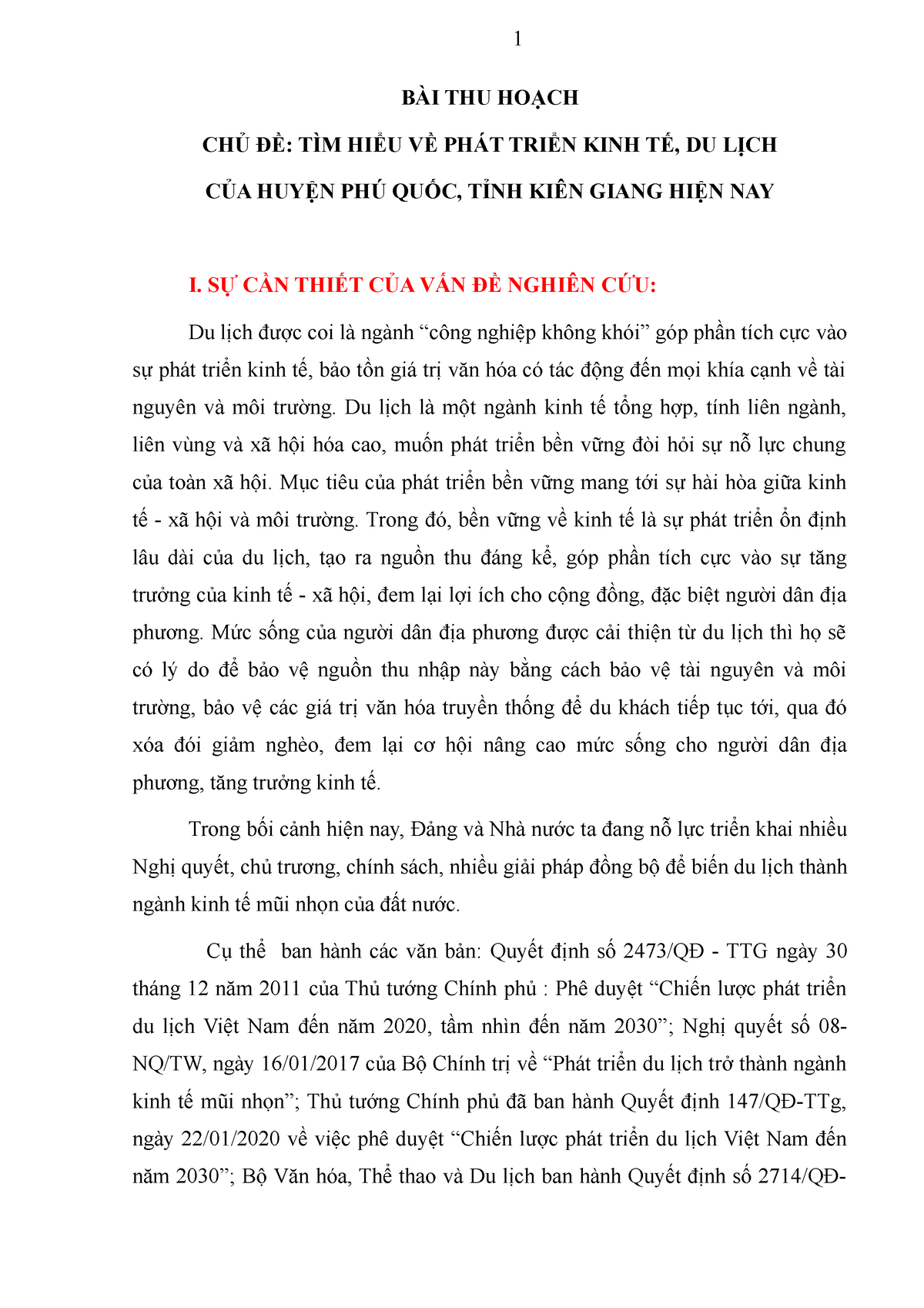 1

BÀI THU HOẠCH

CHỦ ĐỀ: TÌM HIỂU VỀ PHÁT TRIỂN KINH TẾ, DU LỊCH CỦA HUYỆN PHÚ QUỐC, TỈNH KIÊN GIANG HIỆN NAY

I. SỰ CẦN THIẾT CỦA VẤN ĐỀ NGHIÊN CỨU:

Du lịch được coi là ngành “công nghiệp không khói” góp phần tích cực vào sự phát triển kinh tế, bảo tồn giá trị văn hóa có tác động đến mọi khía cạnh về tài nguyên và môi trường. Du lịch là một ngành kinh tế tổng hợp, tính liên ngành, liên vùng và xã hội hóa cao, muốn phát triển bền vững đòi hỏi sự nỗ lực chung của toàn xã hội. Mục tiêu của phát triển bền vững mang tới sự hài hòa giữa kinh tế - xã hội và môi trường. Trong đó, bền vững về kinh tế là sự phát triển ổn định lâu dài của du lịch, tạo ra nguồn thu đáng kể, góp phần tích cực vào sự tăng trưởng của kinh tế - xã hội, đem lại lợi ích cho cộng đồng, đặc biệt người dân địa phương. Mức sống của người dân địa phương được cải thiện từ du lịch thì họ sẽ có lý do để bảo vệ nguồn thu nhập này bằng cách bảo vệ tài nguyên và môi trường, bảo vệ các giá trị văn hóa truyền thống để du khách tiếp tục tới, qua đó xóa đói giảm nghèo, đem lại cơ hội nâng cao mức sống cho người dân địa phương, tăng trưởng kinh tế.

Trong bối cảnh hiện nay, Đảng và Nhà nước ta đang nỗ lực triển khai nhiều Nghị quyết, chủ trương, chính sách, nhiều giải pháp đồng bộ để biến du lịch thành ngành kinh tế mũi nhọn của đất nước.

Cụ thể ban hành các văn bản: Quyết định số 2473/QĐ - TTG ngày 30 tháng 12 năm 2011 của Thủ tướng Chính phủ : Phê duyệt “Chiến lược phát triển du lịch Việt Nam đến năm 2020, tầm nhìn đến năm 2030”; Nghị quyết số 08-NQ/TW, ngày 16/01/2017 của Bộ Chính trị về “Phát triển du lịch trở thành ngành kinh tế mũi nhọn”; Thủ tướng Chính phủ đã ban hành Quyết định 147/QĐ-TTg, ngày 22/01/2020 về việc phê duyệt “Chiến lược phát triển du lịch Việt Nam đến năm 2030”; Bộ Văn hóa, Thể thao và Du lịch ban hành Quyết định số 2714/QĐ-